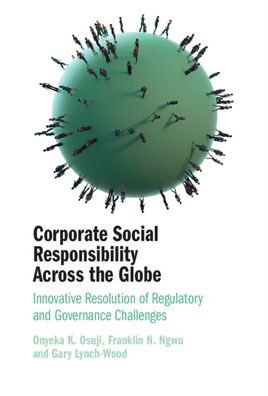 Corporate Social Responsibility Across the Globe

Innovative Resolution of Regulatory and Governance Challenges

Onyeka K. Osuji, Franklin N. Ngwu and Gary Lynch-Wood